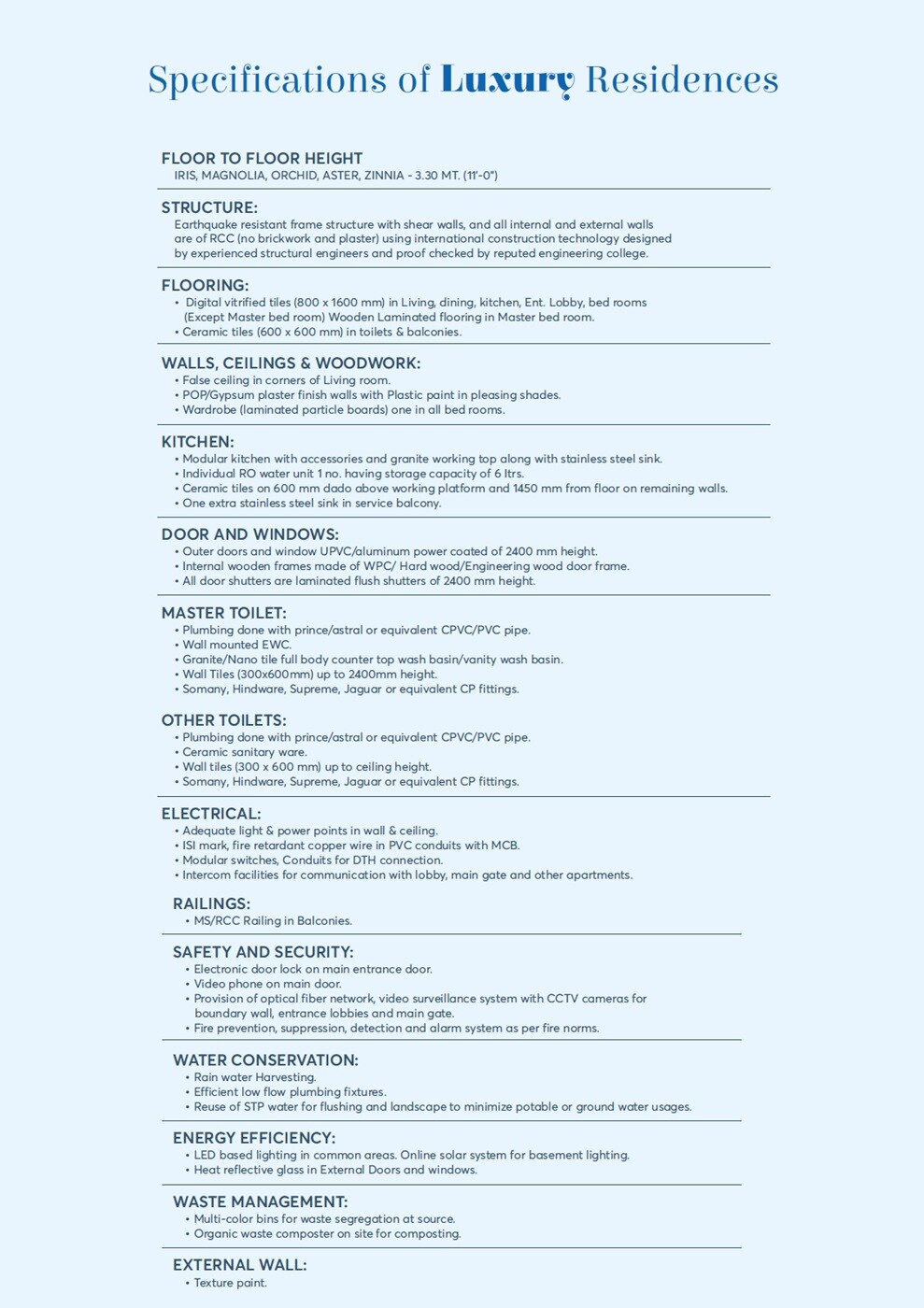 Specifications of Luxury Residences

FLOOR TO FLOOR HEIGHT
IRIS, MAGNOLIA, ORCHID, ASTER, ZINNIA - 3.30 MT. (11'-0")

STRUCTURE:
Earthquake resistant frame structure with shear walls, and all internal and external walls are of RCC (no brickwork and plaster) using international construction technology designed by experienced structural engineers and proof checked by reputed engineering college.

FLOORING:
• Digital vitrified tiles (800 x 1600 mm) in Living, dining, kitchen, Ent. Lobby, bed rooms (Except Master bed room) Wooden Laminated flooring in Master bed room.
• Ceramic tiles (600 x 600 mm) in toilets & balconies.

WALLS, CEILINGS & WOODWORK:
• False ceiling in corners of Living room.
• POP/Gypsum plaster finish walls with Plastic paint in pleasing shades.
• Wardrobe (laminated particle boards) one in all bed rooms.

KITCHEN:
• Modular kitchen with accessories and granite working top along with stainless steel sink.
• Individual RO water unit 1 no. having storage capacity of 6 ltrs.
• Ceramic tiles on 600 mm dado above working platform and 1450 mm from floor on remaining walls.
• One extra stainless steel sink in service balcony.

DOOR AND WINDOWS:
• Outer doors and window UPVC/aluminum power coated of 2400 mm height.
• Internal wooden frames made of WPC/ Hard wood/Engineering wood door frame.
• All door shutters are laminated flush shutters of 2400 mm height.

MASTER TOILET:
• Plumbing done with prince/astral or equivalent CPVC/PVC pipe.
• Wall mounted EWC.
• Granite/Nano tile full body counter top wash basin/vanity wash basin.
• Wall Tiles (300x600mm) up to 2400mm height.
• Somany, Hindware, Supreme, Jaguar or equivalent CP fittings.

OTHER TOILETS:
• Plumbing done with prince/astral or equivalent CPVC/PVC pipe.
• Ceramic sanitary ware.
• Wall tiles (300 x 600 mm) up to ceiling height.
• Somany, Hindware, Supreme, Jaguar or equivalent CP fittings.

ELECTRICAL:
• Adequate light & power points in wall & ceiling.
• ISI mark, fire retardant copper wire in PVC conduits with MCB.
• Modular switches, Conduits for DTH connection.
• Intercom facilities for communication with lobby, main gate and other apartments.

RAILINGS:
• MS/RCC Railing in Balconies.

SAFETY AND SECURITY:
• Electronic door lock on main entrance door.
• Video phone on main door.
• Provision of optical fiber network, video surveillance system with CCTV cameras for boundary wall, entrance lobbies and main gate.
• Fire prevention, suppression, detection and alarm system as per fire norms.

WATER CONSERVATION:
• Rain water Harvesting.
• Efficient low flow plumbing fixtures.
• Reuse of STP water for flushing and landscape to minimize potable or ground water usages.

ENERGY EFFICIENCY:
• LED based lighting in common areas. Online solar system for basement lighting.
• Heat reflective glass in External Doors and windows.

WASTE MANAGEMENT:
• Multi-color bins for waste segregation at source.
• Organic waste composter on site for composting.

EXTERNAL WALL:
• Texture paint.